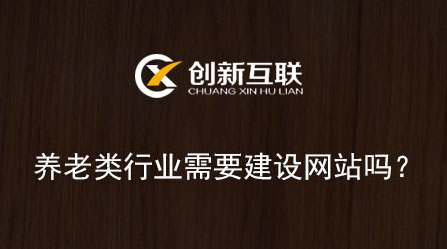 创新互联
CHUANG XIN HU LIAN

养老类行业需要建设网站吗？